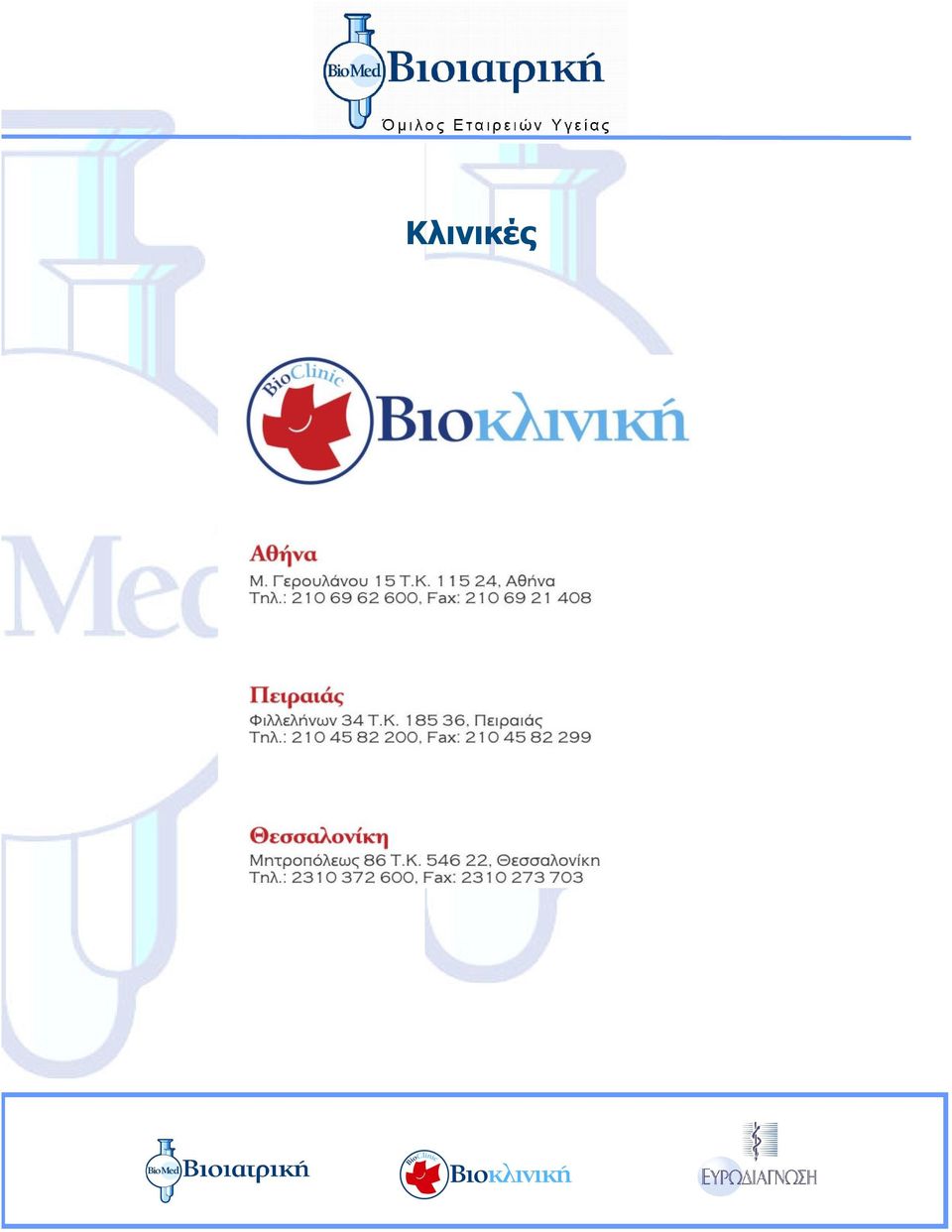 BioMed Βιοιατρική
Όμιλος Εταιρειών Υγείας

Κλινικές

BioClinic Βιοκλινική

Αθήνα
Μ. Γερουλάνου 15 Τ.Κ. 115 24, Αθήνα
Τηλ.: 210 69 62 600, Fax: 210 69 21 408

Πειραιάς
Φιλλελήνων 34 Τ.Κ. 185 36, Πειραιάς
Τηλ.: 210 45 82 200, Fax: 210 45 82 299

Θεσσαλονίκη
Μητροπόλεως 86 Τ.Κ. 546 22, Θεσσαλονίκη
Τηλ.: 2310 372 600, Fax: 2310 273 703

BioMed Βιοιατρική
BioClinic Βιοκλινική
ΕΥΡΩΔΙΑΓΝΩΣΗ